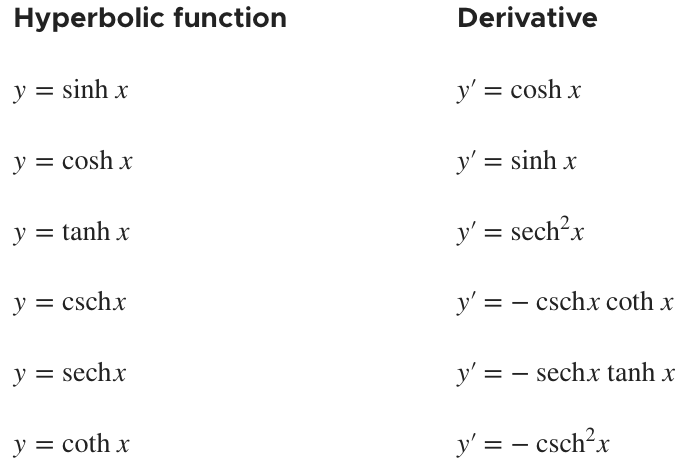 | Hyperbolic function | Derivative |
|---|---|
| $y = \sinh x$ | $y' = \cosh x$ |
| $y = \cosh x$ | $y' = \sinh x$ |
| $y = \tanh x$ | $y' = \text{sech}^2 x$ |
| $y = \text{csch} x$ | $y' = -\text{csch} x \coth x$ |
| $y = \text{sech} x$ | $y' = -\text{sech} x \tanh x$ |
| $y = \coth x$ | $y' = -\text{csch}^2 x$ |